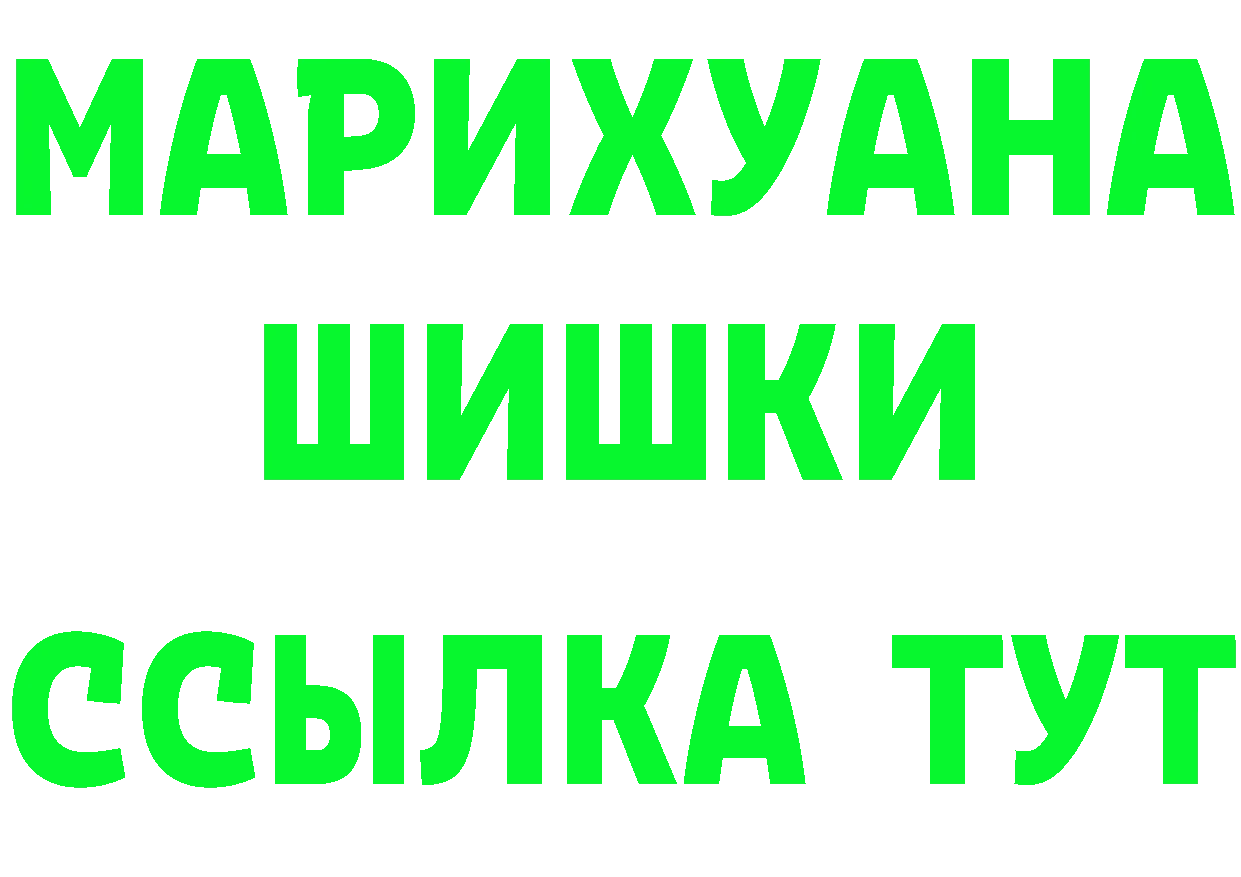 МАРИХУАНА
ШИШКИ
ССЫЛКА ТУТ